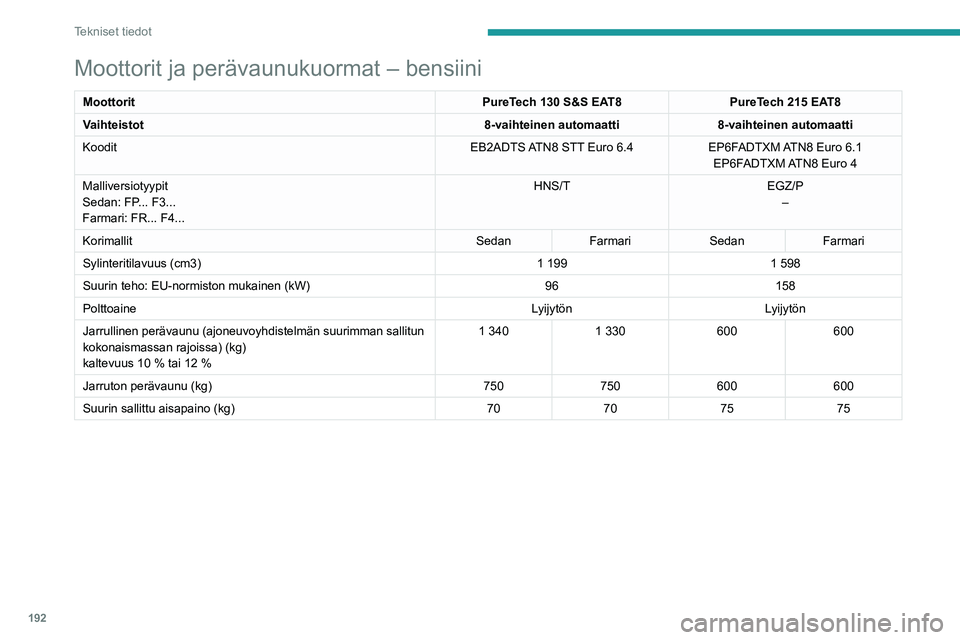 Tekniset tiedot

Moottorit ja perävaunukuormat – bensiini

| Moottorit | PureTech 130 S&S EAT8 | | PureTech 215 EAT8 | |
|---|---|---|---|---|
| Vaihteistot | 8-vaihteinen automaatti | | 8-vaihteinen automaatti | |
| Koodit | EB2ADTS ATN8 STT Euro 6.4 | | EP6FADTXM ATN8 Euro 6.1 EP6FADTXM ATN8 Euro 4 | |
| Malliversiotyypit Sedan: FP... F3... Farmari: FR... F4... | HNS/T | | EGZ/P – | |
| Korimallit | Sedan | Farmari | Sedan | Farmari |
| Sylinteritilavuus (cm3) | 1 199 | | 1 598 | |
| Suurin teho: EU-normiston mukainen (kW) | 96 | | 158 | |
| Polttoaine | Lyijytön | | Lyijytön | |
| Jarrullinen perävaunu (ajoneuvoyhdistelmän suurimman sallitun kokonaismassan rajoissa) (kg) kaltevuus 10 % tai 12 % | 1 340 | 1 330 | 600 | 600 |
| Jarruton perävaunu (kg) | 750 | 750 | 600 | 600 |
| Suurin sallittu aisapaino (kg) | 70 | 70 | 75 | 75 |

192

carmanualsonline.info